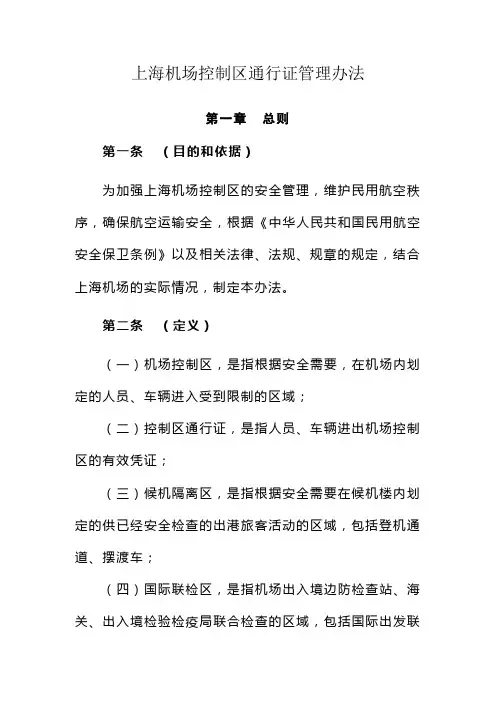 上海机场控制区通行证管理办法

第一章　总则

第一条　（目的和依据）

为加强上海机场控制区的安全管理，维护民用航空秩序，确保航空运输安全，根据《中华人民共和国民用航空安全保卫条例》以及相关法律、法规、规章的规定，结合上海机场的实际情况，制定本办法。

第二条　（定义）

（一）机场控制区，是指根据安全需要，在机场内划定的人员、车辆进入受到限制的区域；

（二）控制区通行证，是指人员、车辆进出机场控制区的有效凭证；

（三）候机隔离区，是指根据安全需要在候机楼内划定的供已经安全检查的出港旅客活动的区域，包括登机通道、摆渡车；

（四）国际联检区，是指机场出入境边防检查站、海关、出入境检验检疫局联合检查的区域，包括国际出发联